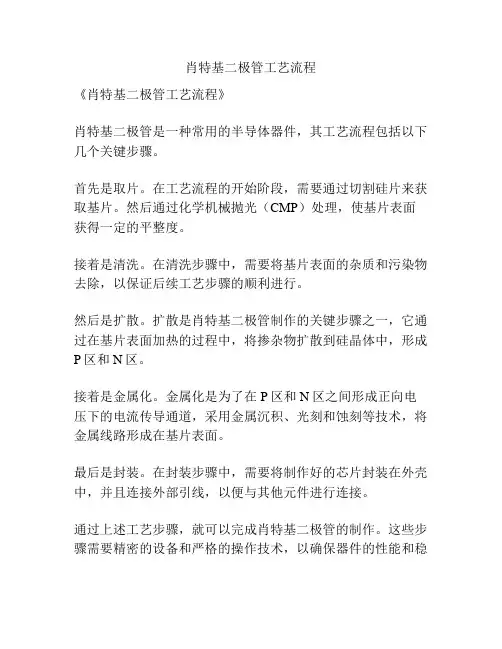 肖特基二极管工艺流程

《肖特基二极管工艺流程》

肖特基二极管是一种常用的半导体器件，其工艺流程包括以下几个关键步骤。

首先是取片。在工艺流程的开始阶段，需要通过切割硅片来获取基片。然后通过化学机械抛光（CMP）处理，使基片表面获得一定的平整度。

接着是清洗。在清洗步骤中，需要将基片表面的杂质和污染物去除，以保证后续工艺步骤的顺利进行。

然后是扩散。扩散是肖特基二极管制作的关键步骤之一，它通过在基片表面加热的过程中，将掺杂物扩散到硅晶体中，形成P区和N区。

接着是金属化。金属化是为了在P区和N区之间形成正向电压下的电流传导通道，采用金属沉积、光刻和蚀刻等技术，将金属线路形成在基片表面。

最后是封装。在封装步骤中，需要将制作好的芯片封装在外壳中，并且连接外部引线，以便与其他元件进行连接。

通过上述工艺步骤，就可以完成肖特基二极管的制作。这些步骤需要精密的设备和严格的操作技术，以确保器件的性能和稳